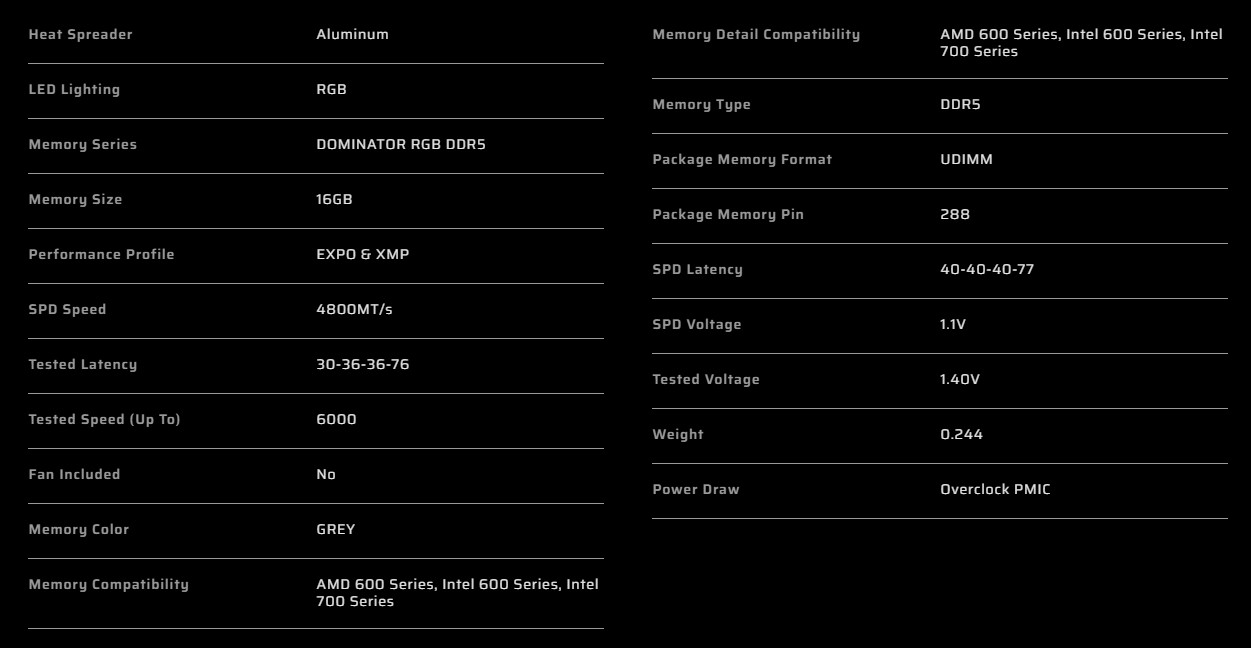 | | |
|---|---|
| Heat Spreader | Aluminum |
| LED Lighting | RGB |
| Memory Series | DOMINATOR RGB DDR5 |
| Memory Size | 16GB |
| Performance Profile | EXPO & XMP |
| SPD Speed | 4800MT/s |
| Tested Latency | 30-36-36-76 |
| Tested Speed (Up To) | 6000 |
| Fan Included | No |
| Memory Color | GREY |
| Memory Compatibility | AMD 600 Series, Intel 600 Series, Intel 700 Series |

| | |
|---|---|
| Memory Detail Compatibility | AMD 600 Series, Intel 600 Series, Intel 700 Series |
| Memory Type | DDR5 |
| Package Memory Format | UDIMM |
| Package Memory Pin | 288 |
| SPD Latency | 40-40-40-77 |
| SPD Voltage | 1.1V |
| Tested Voltage | 1.40V |
| Weight | 0.244 |
| Power Draw | Overclock PMIC |